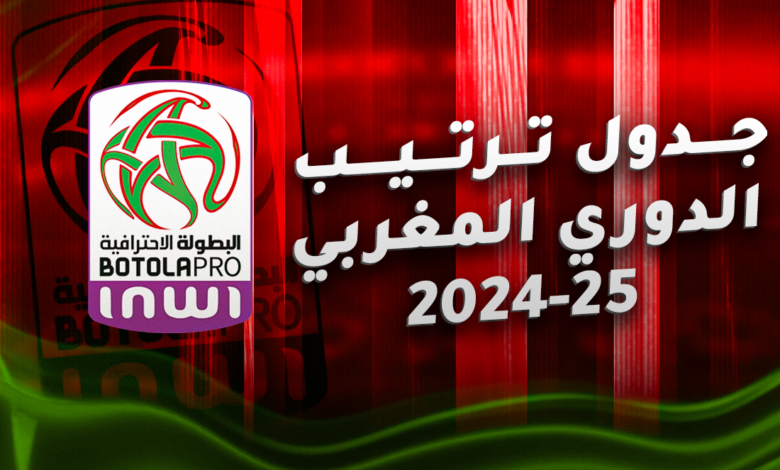 البطولة الاحترافية
BOTOLAPRO
inwi

جدول ترتيب
الدوري المغربي
2024-25